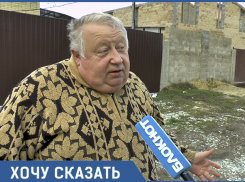 БЛОКНОТ

ХОЧУ СКАЗАТЬ